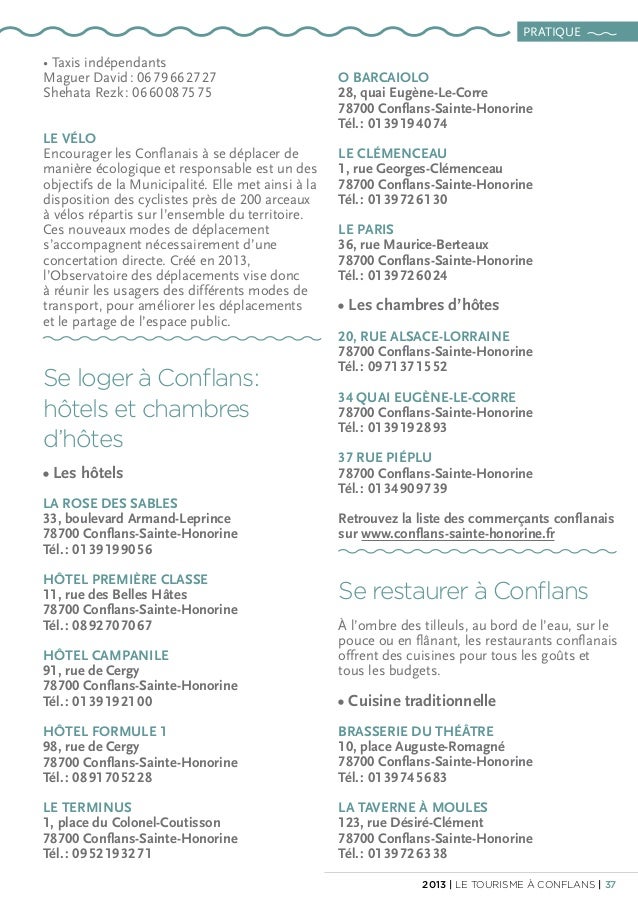 PRATIQUE

• Taxis indépendants
Maguer David : 06 79 66 27 27
Shehata Rezk : 06 60 08 75 75

LE VÉLO
Encourager les Conflanais à se déplacer de manière écologique et responsable est un des objectifs de la Municipalité. Elle met ainsi à la disposition des cyclistes près de 200 arceaux à vélos répartis sur l'ensemble du territoire. Ces nouveaux modes de déplacement s'accompagnent nécessairement d'une concertation directe. Créé en 2013, l'Observatoire des déplacements vise donc à réunir les usagers des différents modes de transport, pour améliorer les déplacements et le partage de l'espace public.

Se loger à Conflans: hôtels et chambres d'hôtes

• Les hôtels

LA ROSE DES SABLES
33, boulevard Armand-Leprince
78700 Conflans-Sainte-Honorine
Tél. : 01 39 19 90 56

HÔTEL PREMIÈRE CLASSE
11, rue des Belles Hâtes
78700 Conflans-Sainte-Honorine
Tél. : 08 92 70 70 67

HÔTEL CAMPANILE
91, rue de Cergy
78700 Conflans-Sainte-Honorine
Tél. : 01 39 19 21 00

HÔTEL FORMULE 1
98, rue de Cergy
78700 Conflans-Sainte-Honorine
Tél. : 08 91 70 52 28

LE TERMINUS
1, place du Colonel-Coutisson
78700 Conflans-Sainte-Honorine
Tél. : 09 52 19 32 71

O BARCAIOLO
28, quai Eugène-Le-Corre
78700 Conflans-Sainte-Honorine
Tél. : 01 39 19 40 74

LE CLÉMENCEAU
1, rue Georges-Clémenceau
78700 Conflans-Sainte-Honorine
Tél. : 01 39 72 61 30

LE PARIS
36, rue Maurice-Berteaux
78700 Conflans-Sainte-Honorine
Tél. : 01 39 72 60 24

• Les chambres d'hôtes

20, RUE ALSACE-LORRAINE
78700 Conflans-Sainte-Honorine
Tél. : 09 71 37 15 52

34 QUAI EUGÈNE-LE-CORRE
78700 Conflans-Sainte-Honorine
Tél. : 01 39 19 28 93

37 RUE PIÉPLU
78700 Conflans-Sainte-Honorine
Tél. : 01 34 90 97 39

Retrouvez la liste des commerçants conflanais sur www.conflans-sainte-honorine.fr

Se restaurer à Conflans

À l'ombre des tilleuls, au bord de l'eau, sur le pouce ou en flânant, les restaurants conflanais offrent des cuisines pour tous les goûts et tous les budgets.

• Cuisine traditionnelle

BRASSERIE DU THÉÂTRE
10, place Auguste-Romagné
78700 Conflans-Sainte-Honorine
Tél. : 01 39 74 56 83

LA TAVERNE À MOULES
123, rue Désiré-Clément
78700 Conflans-Sainte-Honorine
Tél. : 01 39 72 63 38

2013 | LE TOURISME À CONFLANS | 37